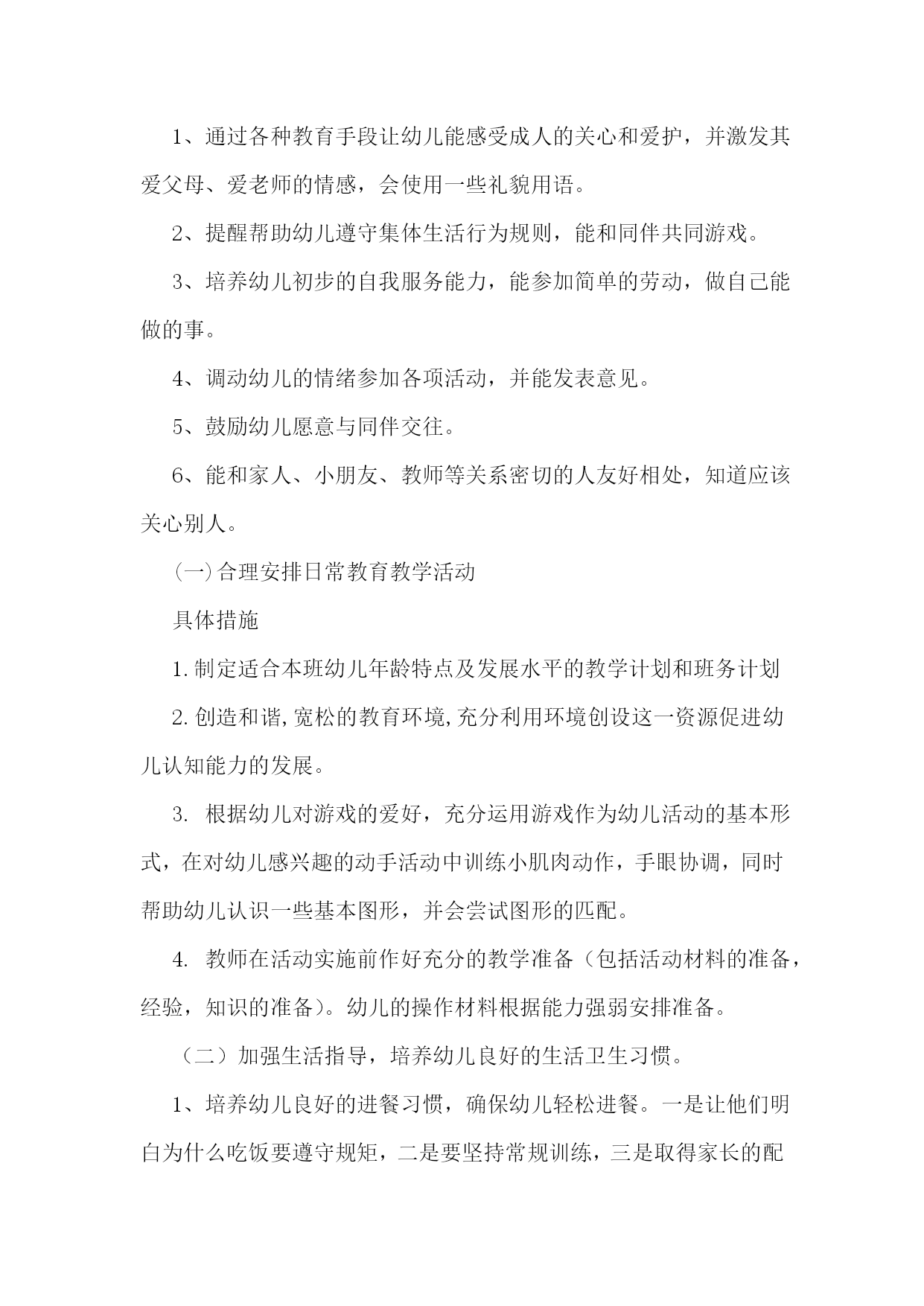 1、通过各种教育手段让幼儿能感受成人的关心和爱护，并激发其爱父母、爱老师的情感，会使用一些礼貌用语。

2、提醒帮助幼儿遵守集体生活行为规则，能和同伴共同游戏。

3、培养幼儿初步的自我服务能力，能参加简单的劳动，做自己能做的事。

4、调动幼儿的情绪参加各项活动，并能发表意见。

5、鼓励幼儿愿意与同伴交往。

6、能和家人、小朋友、教师等关系密切的人友好相处，知道应该关心别人。

(一)合理安排日常教育教学活动

具体措施

1.制定适合本班幼儿年龄特点及发展水平的教学计划和班务计划

2.创造和谐,宽松的教育环境,充分利用环境创设这一资源促进幼儿认知能力的发展。

3. 根据幼儿对游戏的爱好，充分运用游戏作为幼儿活动的基本形式，在对幼儿感兴趣的动手活动中训练小肌肉动作，手眼协调，同时帮助幼儿认识一些基本图形，并会尝试图形的匹配。

4. 教师在活动实施前作好充分的教学准备（包括活动材料的准备，经验，知识的准备）。幼儿的操作材料根据能力强弱安排准备。

（二）加强生活指导，培养幼儿良好的生活卫生习惯。

1、培养幼儿良好的进餐习惯，确保幼儿轻松进餐。一是让他们明白为什么吃饭要遵守规矩，二是要坚持常规训练，三是取得家长的配